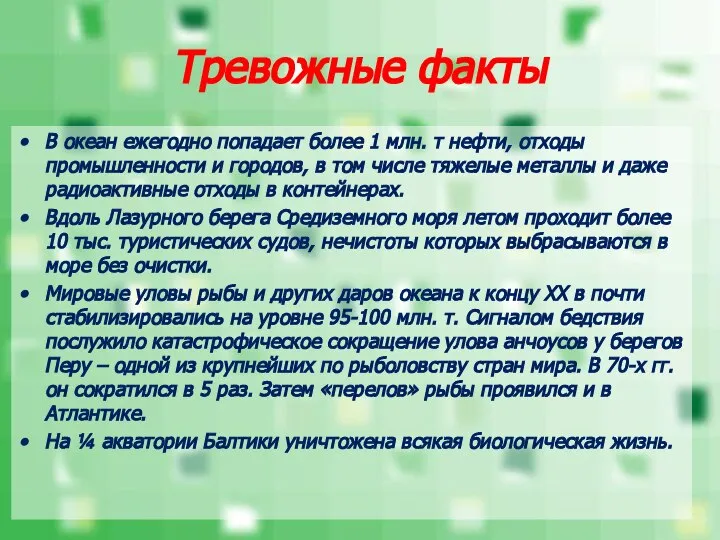 Тревожные факты

• В океан ежегодно попадает более 1 млн. т нефти, отходы промышленности и городов, в том числе тяжелые металлы и даже радиоактивные отходы в контейнерах.
• Вдоль Лазурного берега Средиземного моря летом проходит более 10 тыс. туристических судов, нечистоты которых выбрасываются в море без очистки.
• Мировые уловы рыбы и других даров океана к концу XX в почти стабилизировались на уровне 95-100 млн. т. Сигналом бедствия послужило катастрофическое сокращение улова анчоусов у берегов Перу – одной из крупнейших по рыболовству стран мира. В 70-х гг. он сократился в 5 раз. Затем «перелов» рыбы проявился и в Атлантике.
• На ¼ акватории Балтики уничтожена всякая биологическая жизнь.